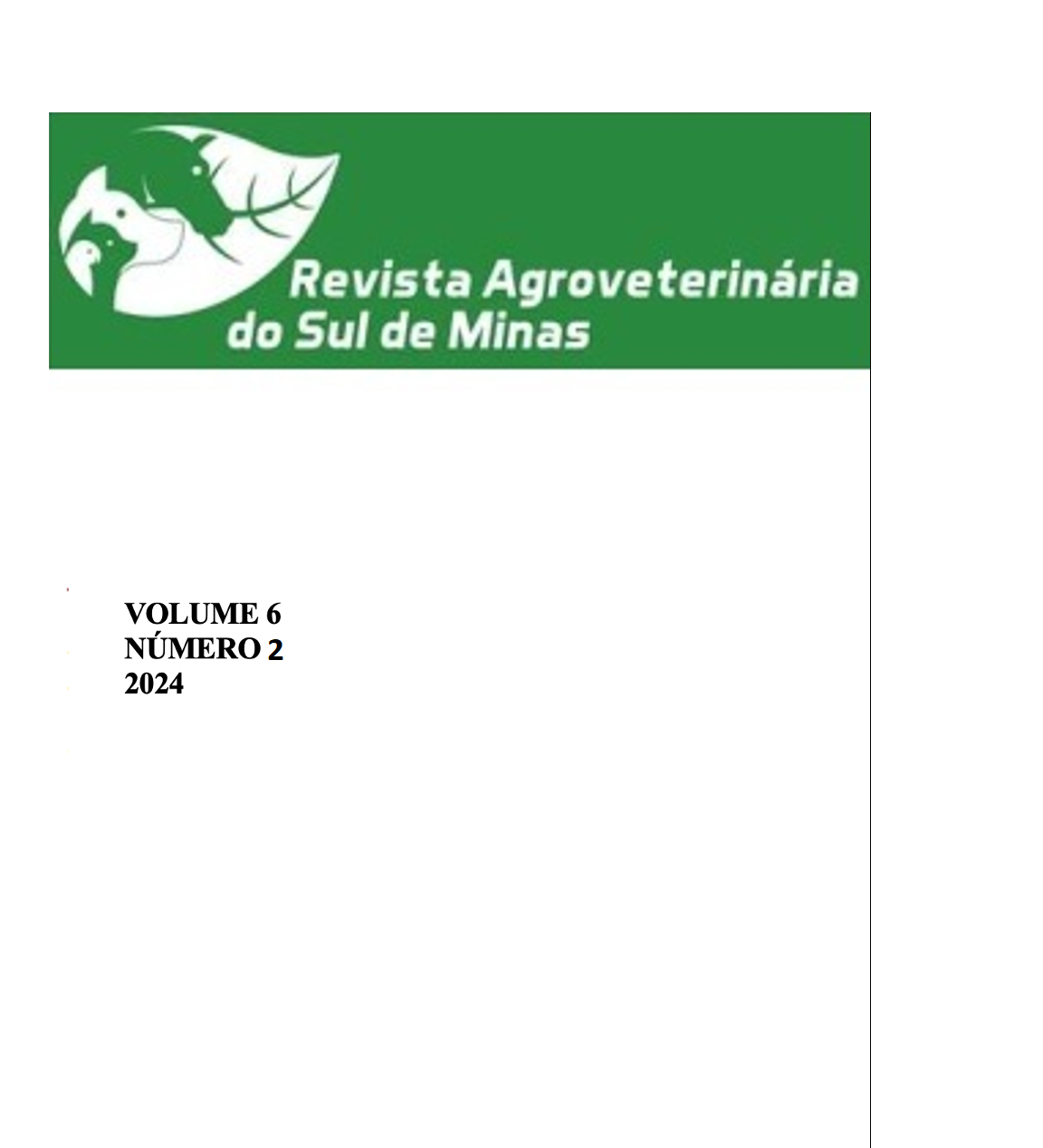 Revista Agroveterinária do Sul de Minas

VOLUME 6
NÚMERO 2
2024